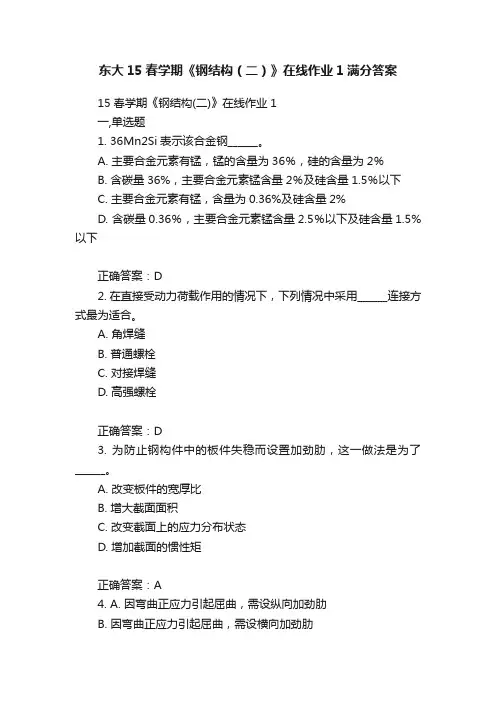 东大 15 春学期《钢结构（二）》在线作业 1 满分答案

15 春学期《钢结构(二)》在线作业 1
一,单选题
1. 36Mn2Si 表示该合金钢______。
A. 主要合金元素有锰，锰的含量为 36%，硅的含量为 2%
B. 含碳量 36%，主要合金元素锰含量 2%及硅含量 1.5%以下
C. 主要合金元素有锰，含量为 0.36%及硅含量 2%
D. 含碳量 0.36%，主要合金元素锰含量 2.5%以下及硅含量 1.5%以下

正确答案：D
2. 在直接受动力荷载作用的情况下，下列情况中采用______连接方式最为适合。
A. 角焊缝
B. 普通螺栓
C. 对接焊缝
D. 高强螺栓

正确答案：D
3. 为防止钢构件中的板件失稳而设置加劲肋，这一做法是为了______。
A. 改变板件的宽厚比
B. 增大截面面积
C. 改变截面上的应力分布状态
D. 增加截面的惯性矩

正确答案：A
4. A. 因弯曲正应力引起屈曲，需设纵向加劲肋
B. 因弯曲正应力引起屈曲，需设横向加劲肋